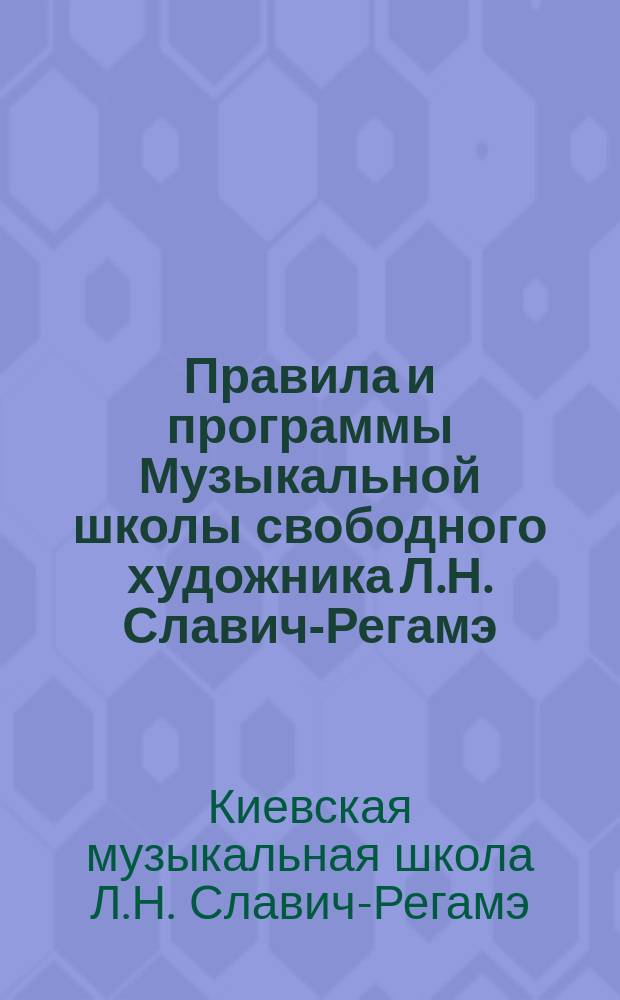 Правила и программы Музыкальной школы свободного художника Л.Н. Славич-Регамэ

Киевская музыкальная школа Л.Н. Славич-Регамэ